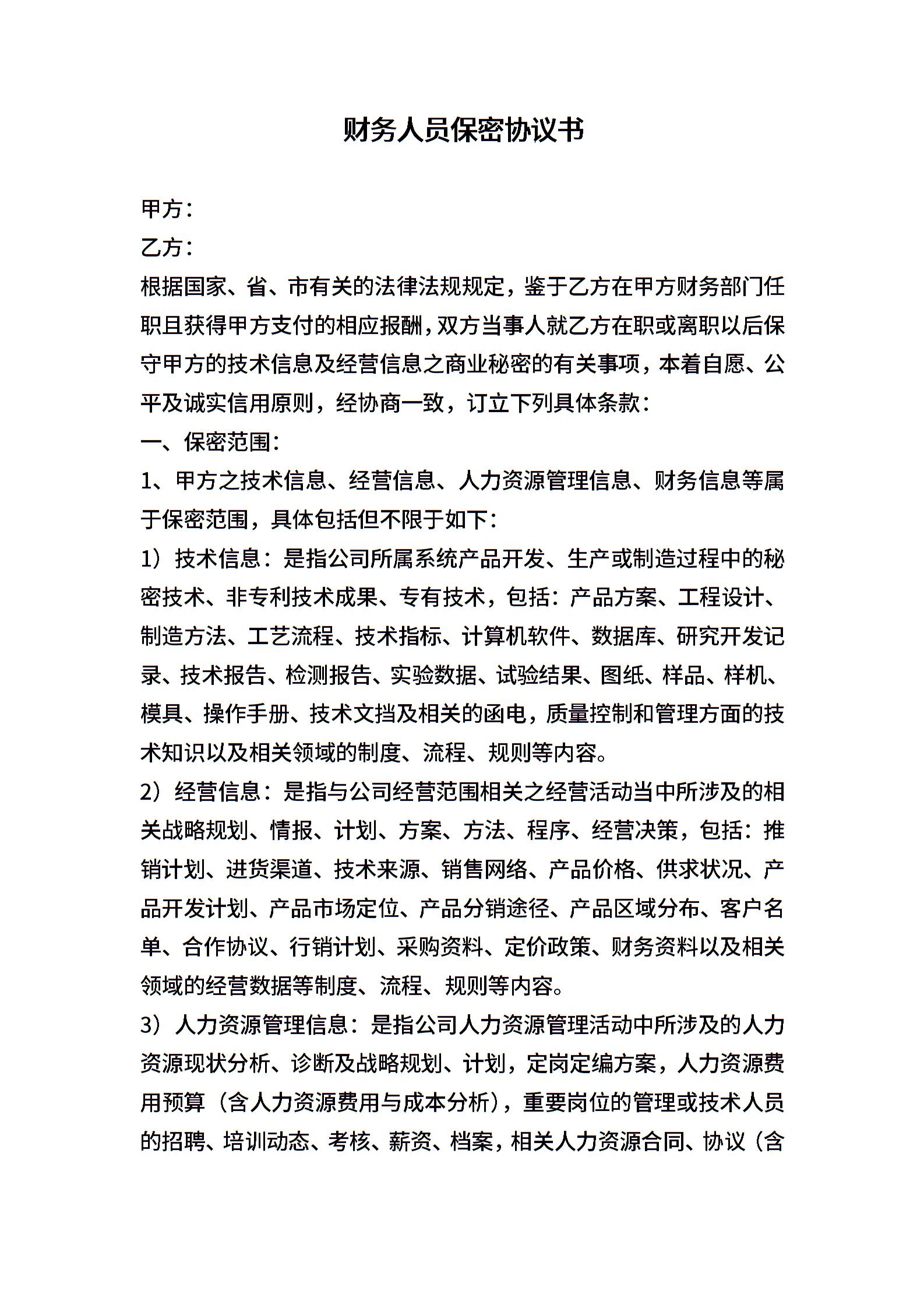 财务人员保密协议书

甲方：
乙方：
根据国家、省、市有关的法律法规规定，鉴于乙方在甲方财务部门任职且获得甲方支付的相应报酬，双方当事人就乙方在职或离职以后保守甲方的技术信息及经营信息之商业秘密的有关事项，本着自愿、公平及诚实信用原则，经协商一致，订立下列具体条款：
一、保密范围：
1、甲方之技术信息、经营信息、人力资源管理信息、财务信息等属于保密范围，具体包括但不限于如下：
1）技术信息：是指公司所属系统产品开发、生产或制造过程中的秘密技术、非专利技术成果、专有技术，包括：产品方案、工程设计、制造方法、工艺流程、技术指标、计算机软件、数据库、研究开发记录、技术报告、检测报告、实验数据、试验结果、图纸、样品、样机、模具、操作手册、技术文挡及相关的函电，质量控制和管理方面的技术知识以及相关领域的制度、流程、规则等内容。
2）经营信息：是指与公司经营范围相关之经营活动当中所涉及的相关战略规划、情报、计划、方案、方法、程序、经营决策，包括：推销计划、进货渠道、技术来源、销售网络、产品价格、供求状况、产品开发计划、产品市场定位、产品分销途径、产品区域分布、客户名单、合作协议、行销计划、采购资料、定价政策、财务资料以及相关领域的经营数据等制度、流程、规则等内容。
3）人力资源管理信息：是指公司人力资源管理活动中所涉及的人力资源现状分析、诊断及战略规划、计划，定岗定编方案，人力资源费用预算（含人力资源费用与成本分析），重要岗位的管理或技术人员的招聘、培训动态、考核、薪资、档案，相关人力资源合同、协议（含